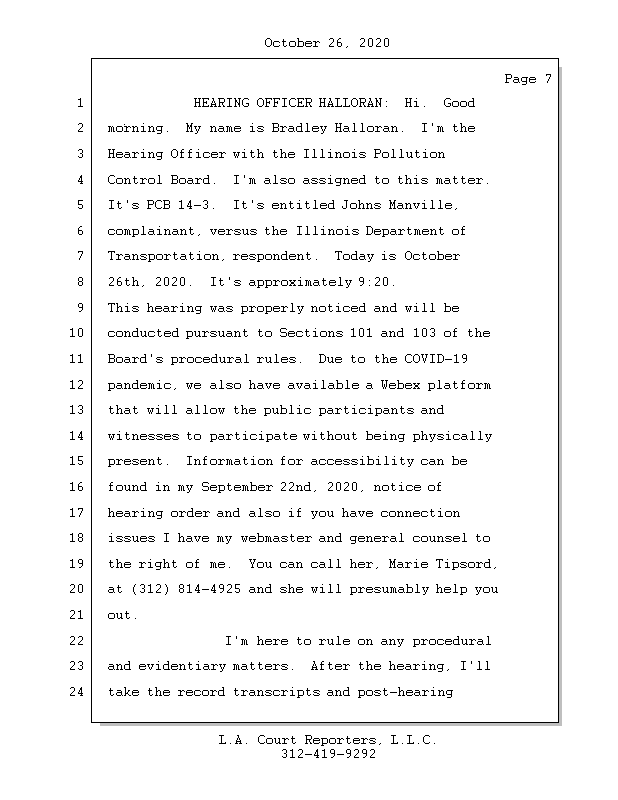 October 26, 2020

Page 7

1 HEARING OFFICER HALLORAN: Hi. Good
2 morning. My name is Bradley Halloran. I'm the
3 Hearing Officer with the Illinois Pollution
4 Control Board. I'm also assigned to this matter.
5 It's PCB 14-3. It's entitled Johns Manville,
6 complainant, versus the Illinois Department of
7 Transportation, respondent. Today is October
8 26th, 2020. It's approximately 9:20.
9 This hearing was properly noticed and will be
10 conducted pursuant to Sections 101 and 103 of the
11 Board's procedural rules. Due to the COVID-19
12 pandemic, we also have available a Webex platform
13 that will allow the public participants and
14 witnesses to participate without being physically
15 present. Information for accessibility can be
16 found in my September 22nd, 2020, notice of
17 hearing order and also if you have connection
18 issues I have my webmaster and general counsel to
19 the right of me. You can call her, Marie Tipsord,
20 at (312) 814-4925 and she will presumably help you
21 out.
22 I'm here to rule on any procedural
23 and evidentiary matters. After the hearing, I'll
24 take the record transcripts and post-hearing

L.A. Court Reporters, L.L.C.
312-419-9292